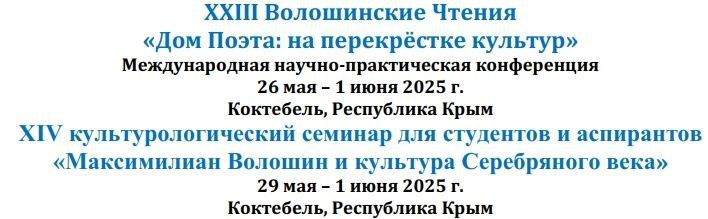 XXIII Волошинские Чтения
«Дом Поэта: на перекрёстке культур»
Международная научно-практическая конференция
26 мая – 1 июня 2025 г.
Коктебель, Республика Крым
XIV культурологический семинар для студентов и аспирантов
«Максимилиан Волошин и культура Серебряного века»
29 мая – 1 июня 2025 г.
Коктебель, Республика Крым